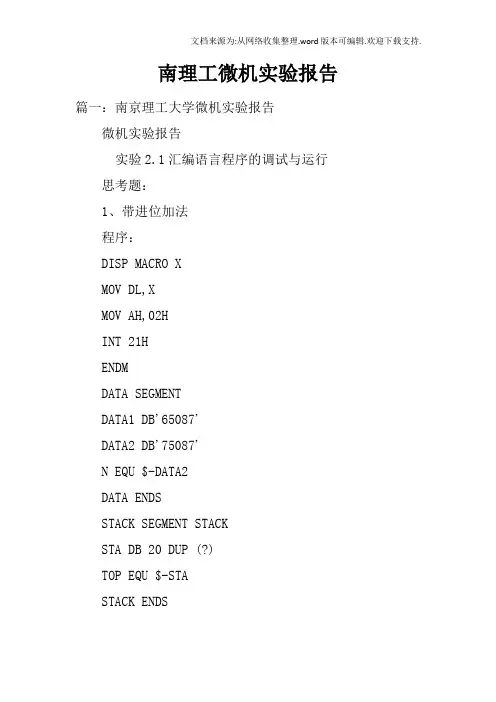 文档来源为:从网络收集整理.word版本可编辑.欢迎下载支持.

南理工微机实验报告

篇一：南京理工大学微机实验报告

微机实验报告

实验2.1汇编语言程序的调试与运行

思考题：

1、带进位加法

程序：

DISP MACRO X

MOV DL,X

MOV AH,02H

INT 21H

ENDM

DATA SEGMENT

DATA1 DB'65087'

DATA2 DB'75087'

N EQU $-DATA2

DATA ENDS

STACK SEGMENT STACK

STA DB 20 DUP (?)

TOP EQU $-STA

STACK ENDS